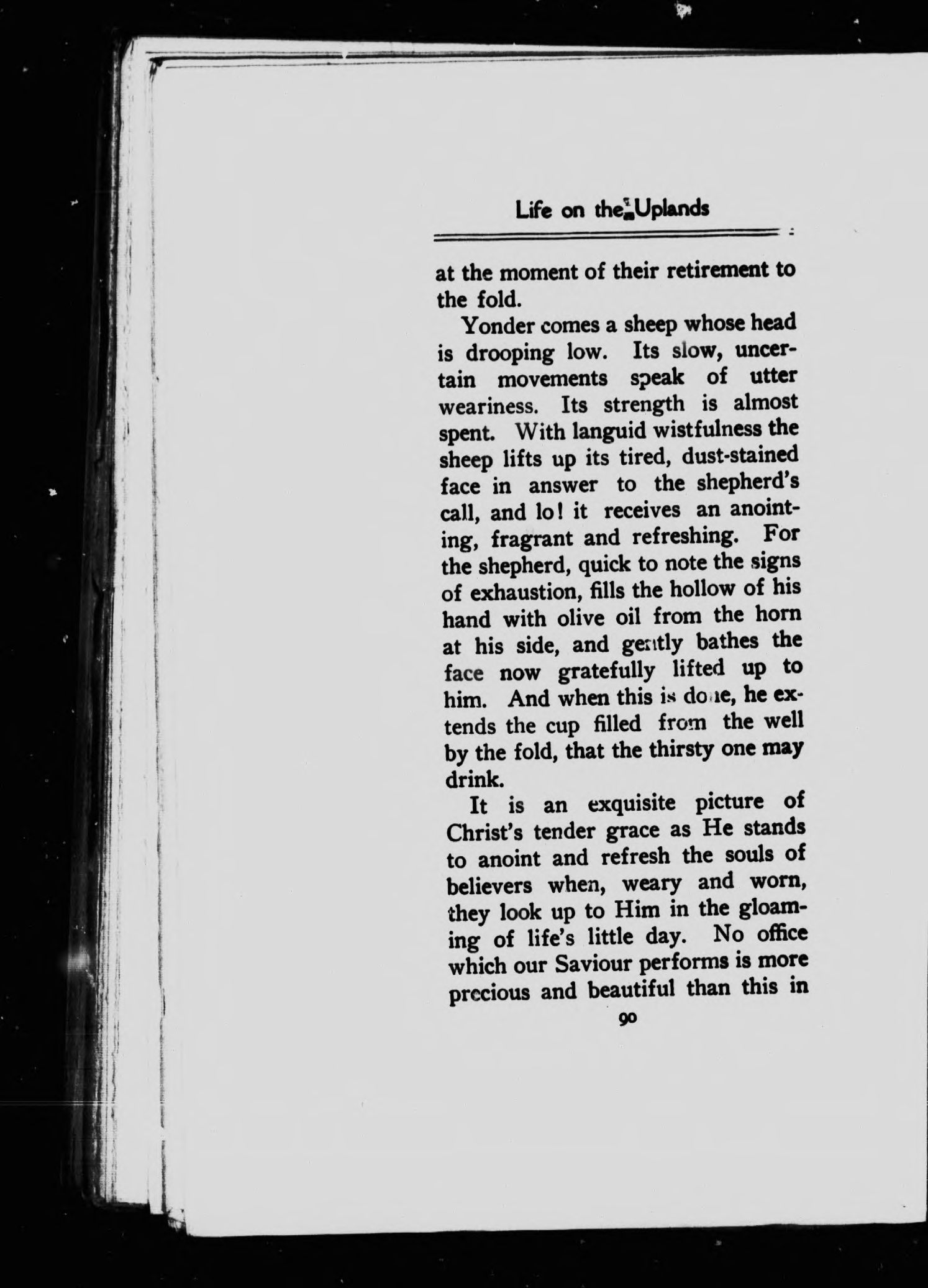 Life on the Uplands

at the moment of their retirement to the fold.

Yonder comes a sheep whose head is drooping low. Its slow, uncertain movements speak of utter weariness. Its strength is almost spent. With languid wistfulness the sheep lifts up its tired, dust-stained face in answer to the shepherd's call, and lo! it receives an anointing, fragrant and refreshing. For the shepherd, quick to note the signs of exhaustion, fills the hollow of his hand with olive oil from the horn at his side, and gently bathes the face now gratefully lifted up to him. And when this is done, he extends the cup filled from the well by the fold, that the thirsty one may drink.

It is an exquisite picture of Christ's tender grace as He stands to anoint and refresh the souls of believers when, weary and worn, they look up to Him in the gloaming of life's little day. No office which our Saviour performs is more precious and beautiful than this in

90